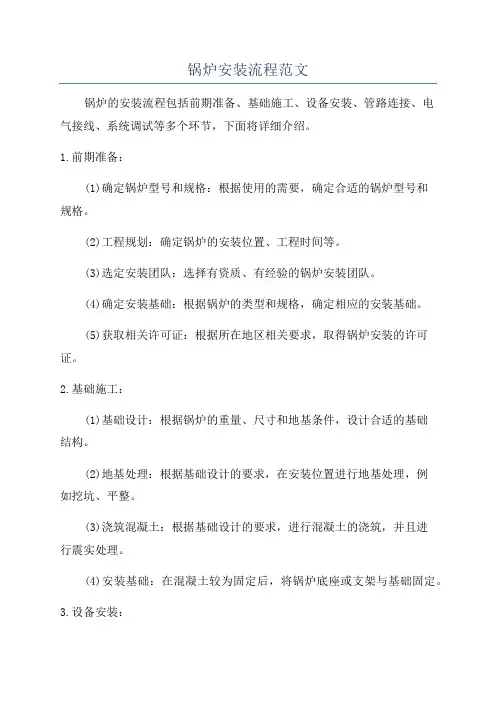 锅炉安装流程范文

锅炉的安装流程包括前期准备、基础施工、设备安装、管路连接、电气接线、系统调试等多个环节，下面将详细介绍。

1.前期准备：

(1)确定锅炉型号和规格：根据使用的需要，确定合适的锅炉型号和规格。

(2)工程规划：确定锅炉的安装位置、工程时间等。

(3)选定安装团队：选择有资质、有经验的锅炉安装团队。

(4)确定安装基础：根据锅炉的类型和规格，确定相应的安装基础。

(5)获取相关许可证：根据所在地区相关要求，取得锅炉安装的许可证。

2.基础施工：

(1)基础设计：根据锅炉的重量、尺寸和地基条件，设计合适的基础结构。

(2)地基处理：根据基础设计的要求，在安装位置进行地基处理，例如挖坑、平整。

(3)浇筑混凝土：根据基础设计的要求，进行混凝土的浇筑，并且进行震实处理。

(4)安装基础：在混凝土较为固定后，将锅炉底座或支架与基础固定。

3.设备安装：